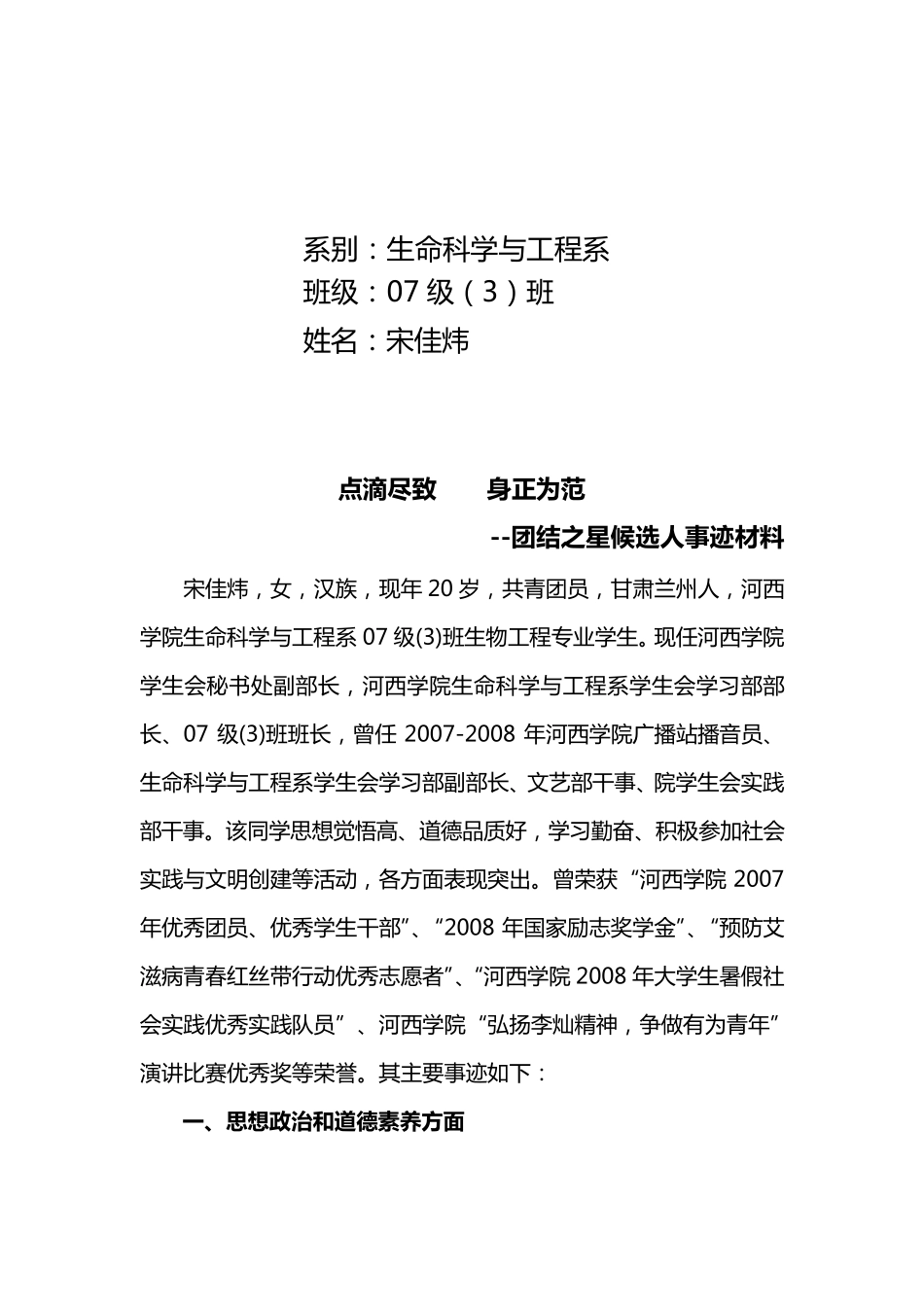 系别：生命科学与工程系
班级：07 级（3）班
姓名：宋佳炜

点滴尽致　　身正为范
--团结之星候选人事迹材料

宋佳炜，女，汉族，现年 20 岁，共青团员，甘肃兰州人，河西学院生命科学与工程系 07 级(3)班生物工程专业学生。现任河西学院学生会秘书处副部长，河西学院生命科学与工程系学生会学习部部长、07 级(3)班班长，曾任 2007-2008 年河西学院广播站播音员、生命科学与工程系学生会学习部副部长、文艺部干事、院学生会实践部干事。该同学思想觉悟高、道德品质好，学习勤奋、积极参加社会实践与文明创建等活动，各方面表现突出。曾荣获“河西学院 2007 年优秀团员、优秀学生干部”、“2008 年国家励志奖学金”、“预防艾滋病青春红丝带行动优秀志愿者”、“河西学院 2008 年大学生暑假社会实践优秀实践队员”、河西学院“弘扬李灿精神，争做有为青年”演讲比赛优秀奖等荣誉。其主要事迹如下：

一、思想政治和道德素养方面